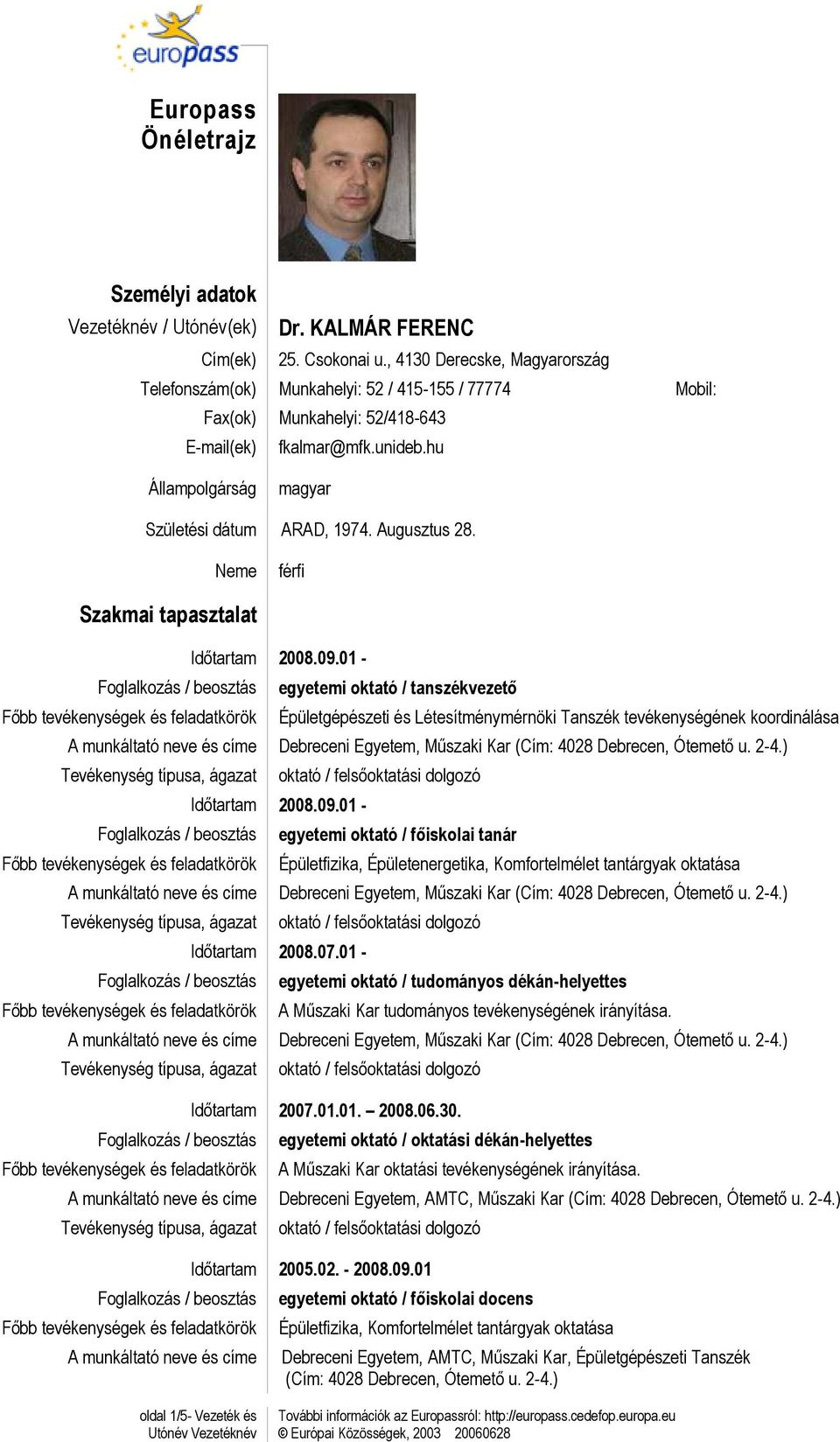 europass

Europass Önéletrajz

Személyi adatok

Vezetéknév / Utónév(ek) Dr. KALMÁR FERENC

Cím(ek) 25. Csokonai u., 4130 Derecske, Magyarország

Telefonszám(ok) Munkahelyi: 52 / 415-155 / 77774 Mobil:

Fax(ok) Munkahelyi: 52/418-643

E-mail(ek) fkalmar@mfk.unideb.hu

Állampolgárság magyar

Születési dátum ARAD, 1974. Augusztus 28.

Neme férfi

Szakmai tapasztalat

Időtartam 2008.09.01 -

Foglalkozás / beosztás egyetemi oktató / tanszékvezető

Főbb tevékenységek és feladatkörök Épületgépészeti és Létesítménymérnöki Tanszék tevékenységének koordinálása

A munkáltató neve és címe Debreceni Egyetem, Műszaki Kar (Cím: 4028 Debrecen, Ótemető u. 2-4.)

Tevékenység típusa, ágazat oktató / felsőoktatási dolgozó

Időtartam 2008.09.01 -

Foglalkozás / beosztás egyetemi oktató / főiskolai tanár

Főbb tevékenységek és feladatkörök Épületfizika, Épületenergetika, Komfortelmélet tantárgyak oktatása

A munkáltató neve és címe Debreceni Egyetem, Műszaki Kar (Cím: 4028 Debrecen, Ótemető u. 2-4.)

Tevékenység típusa, ágazat oktató / felsőoktatási dolgozó

Időtartam 2008.07.01 -

Foglalkozás / beosztás egyetemi oktató / tudományos dékán-helyettes

Főbb tevékenységek és feladatkörök A Műszaki Kar tudományos tevékenységének irányítása.

A munkáltató neve és címe Debreceni Egyetem, Műszaki Kar (Cím: 4028 Debrecen, Ótemető u. 2-4.)

Tevékenység típusa, ágazat oktató / felsőoktatási dolgozó

Időtartam 2007.01.01. – 2008.06.30.

Foglalkozás / beosztás egyetemi oktató / oktatási dékán-helyettes

Főbb tevékenységek és feladatkörök A Műszaki Kar oktatási tevékenységének irányítása.

A munkáltató neve és címe Debreceni Egyetem, AMTC, Műszaki Kar (Cím: 4028 Debrecen, Ótemető u. 2-4.)

Tevékenység típusa, ágazat oktató / felsőoktatási dolgozó

Időtartam 2005.02. - 2008.09.01

Foglalkozás / beosztás egyetemi oktató / főiskolai docens

Főbb tevékenységek és feladatkörök Épületfizika, Komfortelmélet tantárgyak oktatása

A munkáltató neve és címe Debreceni Egyetem, AMTC, Műszaki Kar, Épületgépészeti Tanszék (Cím: 4028 Debrecen, Ótemető u. 2-4.)

oldal 1/5- Vezeték és Utónév Vezetéknév

További információk az Europassról: http://europass.cedefop.europa.eu
© Európai Közösségek, 2003 20060628